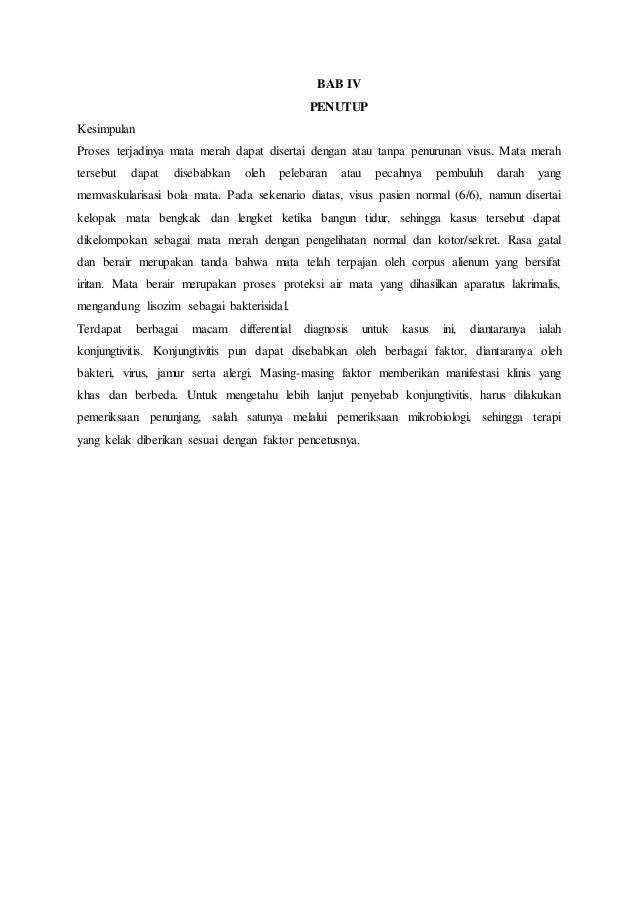 BAB IV
PENUTUP

Kesimpulan

Proses terjadinya mata merah dapat disertai dengan atau tanpa penurunan visus. Mata merah tersebut dapat disebabkan oleh pelebaran atau pecahnya pembuluh darah yang memvaskularisasi bola mata. Pada sekenario diatas, visus pasien normal (6/6), namun disertai kelopak mata bengkak dan lengket ketika bangun tidur, sehingga kasus tersebut dapat dikelompokan sebagai mata merah dengan pengelihatan normal dan kotor/sekret. Rasa gatal dan berair merupakan tanda bahwa mata telah terpajan oleh corpus alienum yang bersifat iritan. Mata berair merupakan proses proteksi air mata yang dihasilkan aparatus lakrimalis, mengandung lisozim sebagai bakterisidal.

Terdapat berbagai macam differential diagnosis untuk kasus ini, diantaranya ialah konjungtivitis. Konjungtivitis pun dapat disebabkan oleh berbagai faktor, diantaranya oleh bakteri, virus, jamur serta alergi. Masing-masing faktor memberikan manifestasi klinis yang khas dan berbeda. Untuk mengetahu lebih lanjut penyebab konjungtivitis, harus dilakukan pemeriksaan penunjang, salah satunya melalui pemeriksaan mikrobiologi, sehingga terapi yang kelak diberikan sesuai dengan faktor pencetusnya.